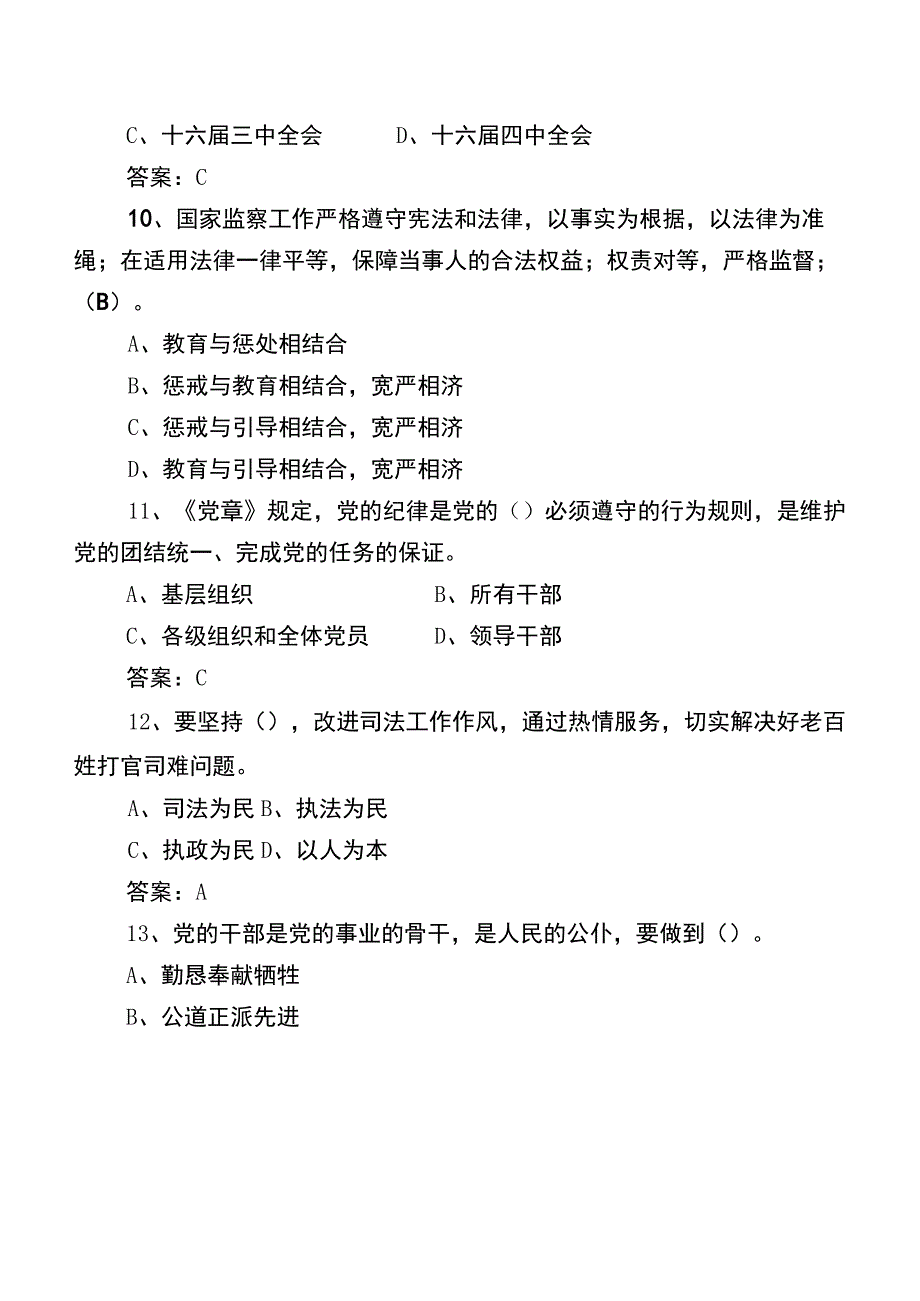 C、十六届三中全会　　D、十六届四中全会

答案：C

10、国家监察工作严格遵守宪法和法律，以事实为根据，以法律为准绳；在适用法律一律平等，保障当事人的合法权益；权责对等，严格监督；（B）。

A、教育与惩处相结合

B、惩戒与教育相结合，宽严相济

C、惩戒与引导相结合，宽严相济

D、教育与引导相结合，宽严相济

11、《党章》规定，党的纪律是党的（）必须遵守的行为规则，是维护党的团结统一、完成党的任务的保证。

A、基层组织　　B、所有干部

C、各级组织和全体党员　　D、领导干部

答案：C

12、要坚持（），改进司法工作作风，通过热情服务，切实解决好老百姓打官司难问题。

A、司法为民 B、执法为民

C、执政为民 D、以人为本

答案：A

13、党的干部是党的事业的骨干，是人民的公仆，要做到（）。

A、勤恳奉献牺牲

B、公道正派先进